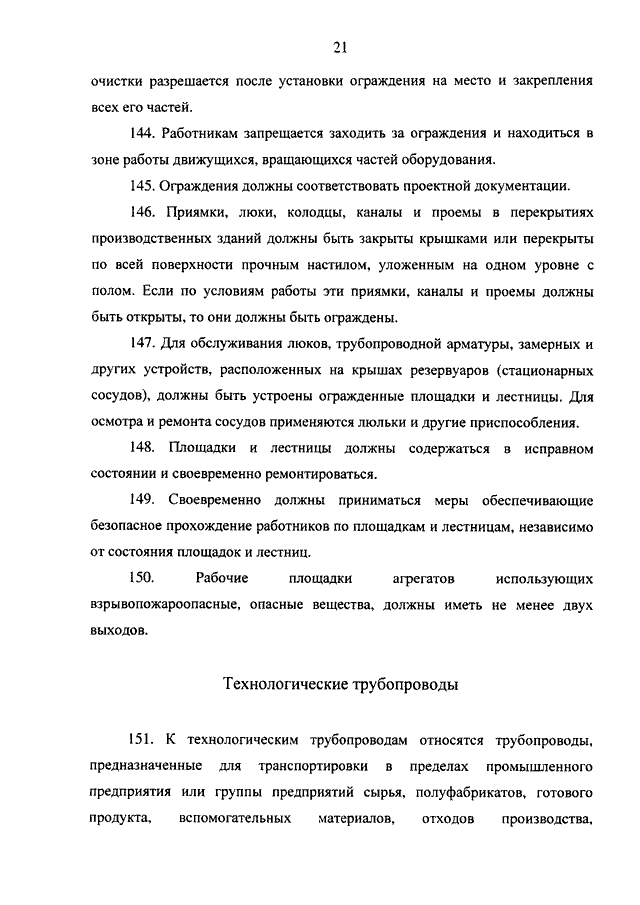 21

очистки разрешается после установки ограждения на место и закрепления всех его частей.

144. Работникам запрещается заходить за ограждения и находиться в зоне работы движущихся, вращающихся частей оборудования.

145. Ограждения должны соответствовать проектной документации.

146. Приямки, люки, колодцы, каналы и проемы в перекрытиях производственных зданий должны быть закрыты крышками или перекрыты по всей поверхности прочным настилом, уложенным на одном уровне с полом. Если по условиям работы эти приямки, каналы и проемы должны быть открыты, то они должны быть ограждены.

147. Для обслуживания люков, трубопроводной арматуры, замерных и других устройств, расположенных на крышах резервуаров (стационарных сосудов), должны быть устроены огражденные площадки и лестницы. Для осмотра и ремонта сосудов применяются люльки и другие приспособления.

148. Площадки и лестницы должны содержаться в исправном состоянии и своевременно ремонтироваться.

149. Своевременно должны приниматься меры обеспечивающие безопасное прохождение работников по площадкам и лестницам, независимо от состояния площадок и лестниц.

150. Рабочие площадки агрегатов использующих взрывопожароопасные, опасные вещества, должны иметь не менее двух выходов.

Технологические трубопроводы

151. К технологическим трубопроводам относятся трубопроводы, предназначенные для транспортировки в пределах промышленного предприятия или группы предприятий сырья, полуфабрикатов, готового продукта, вспомогательных материалов, отходов производства,